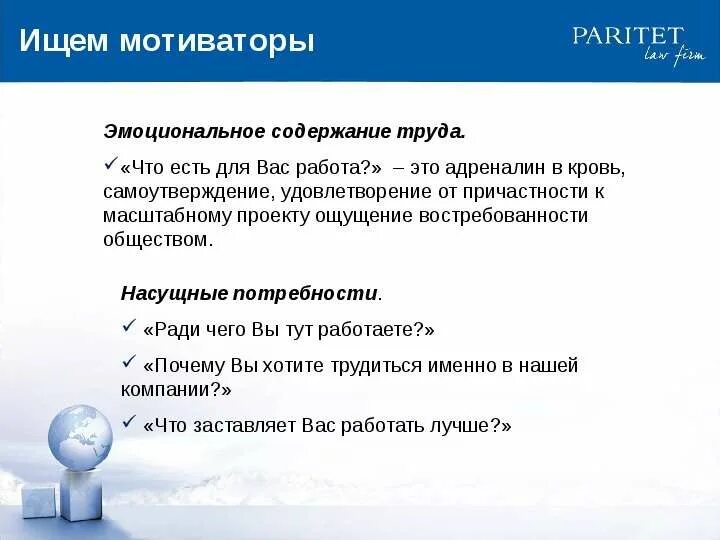 Ищем мотиваторы

PARITET
law firm

Эмоциональное содержание труда.

✓«Что есть для Вас работа?» – это адреналин в кровь, самоутверждение, удовлетворение от причастности к масштабному проекту ощущение востребованности обществом.

Насущные потребности.

✓ «Ради чего Вы тут работаете?»

✓ «Почему Вы хотите трудиться именно в нашей компании?»

✓ «Что заставляет Вас работать лучше?»